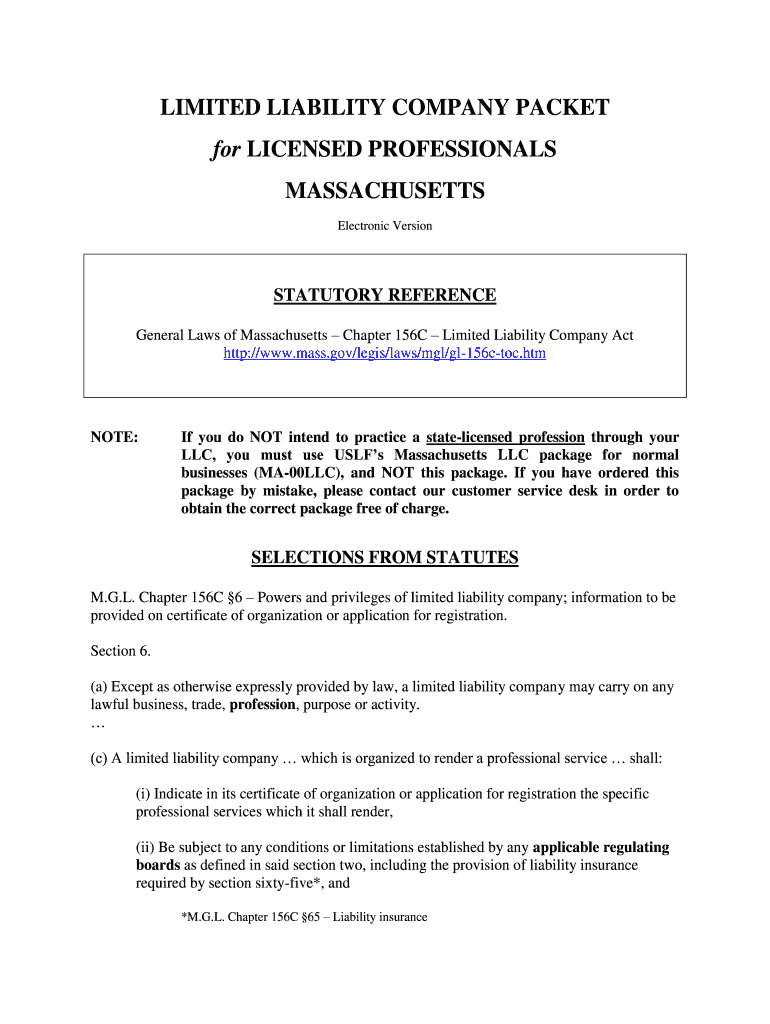 LIMITED LIABILITY COMPANY PACKET
for LICENSED PROFESSIONALS
MASSACHUSETTS

Electronic Version

STATUTORY REFERENCE

General Laws of Massachusetts – Chapter 156C – Limited Liability Company Act
http://www.mass.gov/legis/laws/mgl/gl-156c-toc.htm

NOTE: If you do NOT intend to practice a state-licensed profession through your LLC, you must use USLF's Massachusetts LLC package for normal businesses (MA-00LLC), and NOT this package. If you have ordered this package by mistake, please contact our customer service desk in order to obtain the correct package free of charge.

SELECTIONS FROM STATUTES

M.G.L. Chapter 156C §6 – Powers and privileges of limited liability company; information to be provided on certificate of organization or application for registration.

Section 6.

(a) Except as otherwise expressly provided by law, a limited liability company may carry on any lawful business, trade, profession, purpose or activity.
…

(c) A limited liability company … which is organized to render a professional service … shall:

(i) Indicate in its certificate of organization or application for registration the specific professional services which it shall render,

(ii) Be subject to any conditions or limitations established by any applicable regulating boards as defined in said section two, including the provision of liability insurance required by section sixty-five*, and

*M.G.L. Chapter 156C §65 – Liability insurance